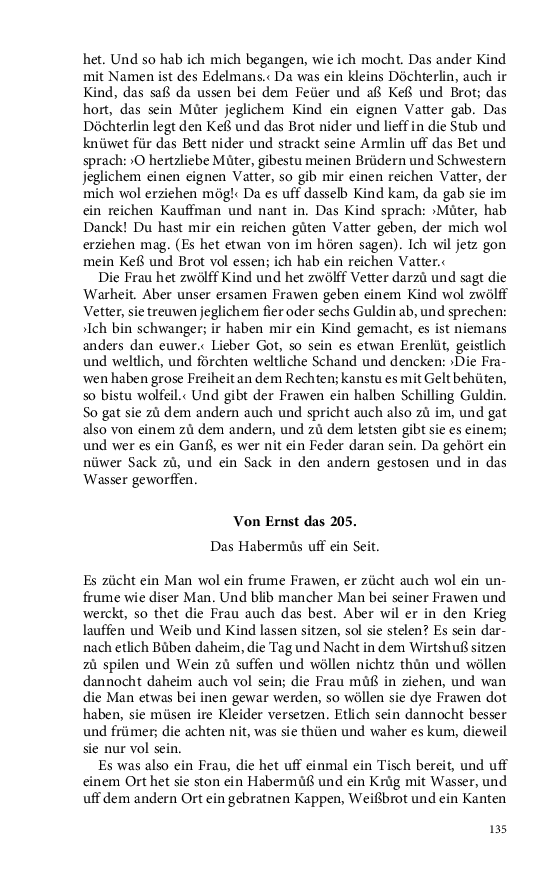 het. Und so hab ich mich begangen, wie ich mocht. Das ander Kind mit Namen ist des Edelmans.‹ Da was ein kleins Döchterlin, auch ir Kind, das saß da ussen bei dem Feüer und aß Keß und Brot; das hort, das sein Můter jeglichem Kind ein eignen Vatter gab. Das Döchterlin legt den Keß und das Brot nider und lieff in die Stub und knüwet für das Bett nider und strackt seine Armlin uff das Bet und sprach: ›O hertzliebe Můter, gibestu meinen Brüdern und Schwestern jeglichem einen eignen Vatter, so gib mir einen reichen Vatter, der mich wol erziehen mög!‹ Da es uff dasselb Kind kam, da gab sie im ein reichen Kauffman und nant in. Das Kind sprach: ›Můter, hab Danck! Du hast mir ein reichen gůten Vatter geben, der mich wol erziehen mag. (Es het etwan von im hören sagen). Ich wil jetz gon mein Keß und Brot vol essen; ich hab ein reichen Vatter.‹

Die Frau het zwölff Kind und het zwölff Vetter darzů und sagt die Warheit. Aber unser ersamen Frawen geben einem Kind wol zwölff Vetter, sie treuwen jeglichem fier oder sechs Guldin ab, und sprechen: ›Ich bin schwanger; ir haben mir ein Kind gemacht, es ist niemans anders dan euwer.‹ Lieber Got, so sein es etwan Erenlüt, geistlich und weltlich, und förchten weltliche Schand und dencken: ›Die Frawen haben grose Freiheit an dem Rechten; kanstu es mit Gelt behüten, so bistu wolfeil.‹ Und gibt der Frawen ein halben Schilling Guldin. So gat sie zů dem andern auch und spricht auch also zů im, und gat also von einem zů dem andern, und zů dem letsten gibt sie es einem; und wer es ein Ganß, es wer nit ein Feder daran sein. Da gehört ein nüwer Sack zů, und ein Sack in den andern gestosen und in das Wasser geworffen.

Von Ernst das 205.

Das Habermůs uff ein Seit.

Es zücht ein Man wol ein frume Frawen, er zücht auch wol ein unfrume wie diser Man. Und blib mancher Man bei seiner Frawen und werckt, so thet die Frau auch das best. Aber wil er in den Krieg lauffen und Weib und Kind lassen sitzen, sol sie stelen? Es sein darnach etlich Bůben daheim, die Tag und Nacht in dem Wirtshuß sitzen zů spilen und Wein zů suffen und wöllen nichtz thůn und wöllen dannocht daheim auch vol sein; die Frau můß in ziehen, und wan die Man etwas bei inen gewar werden, so wöllen sie dye Frawen dot haben, sie müsen ire Kleider versetzen. Etlich sein dannocht besser und frümer; die achten nit, was sie thüen und waher es kum, dieweil sie nur vol sein.

Es was also ein Frau, die het uff einmal ein Tisch bereit, und uff einem Ort het sie ston ein Habermůß und ein Krůg mit Wasser, und uff dem andern Ort ein gebratnen Kappen, Weißbrot und ein Kanten

135